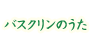 バスクリンのうた